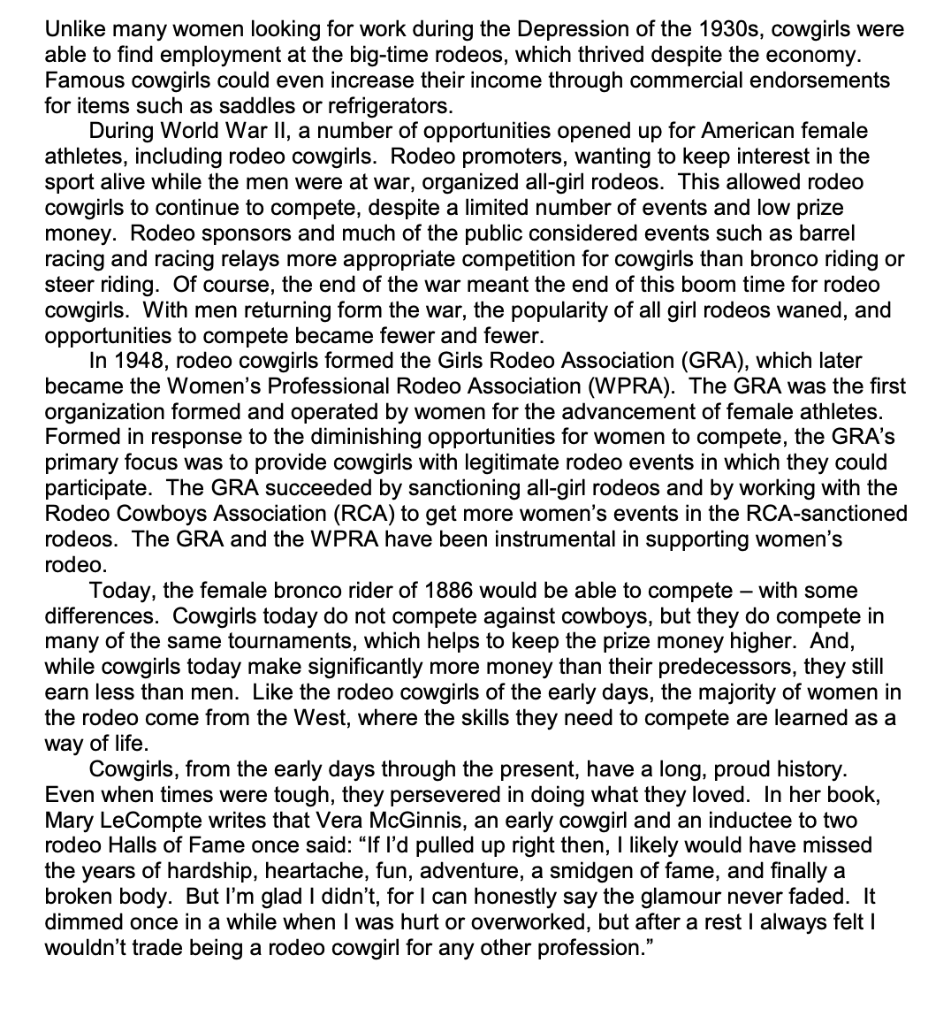 Unlike many women looking for work during the Depression of the 1930s, cowgirls were able to find employment at the big-time rodeos, which thrived despite the economy. Famous cowgirls could even increase their income through commercial endorsements for items such as saddles or refrigerators.

During World War II, a number of opportunities opened up for American female athletes, including rodeo cowgirls. Rodeo promoters, wanting to keep interest in the sport alive while the men were at war, organized all-girl rodeos. This allowed rodeo cowgirls to continue to compete, despite a limited number of events and low prize money. Rodeo sponsors and much of the public considered events such as barrel racing and racing relays more appropriate competition for cowgirls than bronco riding or steer riding. Of course, the end of the war meant the end of this boom time for rodeo cowgirls. With men returning form the war, the popularity of all girl rodeos waned, and opportunities to compete became fewer and fewer.

In 1948, rodeo cowgirls formed the Girls Rodeo Association (GRA), which later became the Women's Professional Rodeo Association (WPRA). The GRA was the first organization formed and operated by women for the advancement of female athletes. Formed in response to the diminishing opportunities for women to compete, the GRA's primary focus was to provide cowgirls with legitimate rodeo events in which they could participate. The GRA succeeded by sanctioning all-girl rodeos and by working with the Rodeo Cowboys Association (RCA) to get more women's events in the RCA-sanctioned rodeos. The GRA and the WPRA have been instrumental in supporting women's rodeo.

Today, the female bronco rider of 1886 would be able to compete – with some differences. Cowgirls today do not compete against cowboys, but they do compete in many of the same tournaments, which helps to keep the prize money higher. And, while cowgirls today make significantly more money than their predecessors, they still earn less than men. Like the rodeo cowgirls of the early days, the majority of women in the rodeo come from the West, where the skills they need to compete are learned as a way of life.

Cowgirls, from the early days through the present, have a long, proud history. Even when times were tough, they persevered in doing what they loved. In her book, Mary LeCompte writes that Vera McGinnis, an early cowgirl and an inductee to two rodeo Halls of Fame once said: "If I'd pulled up right then, I likely would have missed the years of hardship, heartache, fun, adventure, a smidgen of fame, and finally a broken body. But I'm glad I didn't, for I can honestly say the glamour never faded. It dimmed once in a while when I was hurt or overworked, but after a rest I always felt I wouldn't trade being a rodeo cowgirl for any other profession."